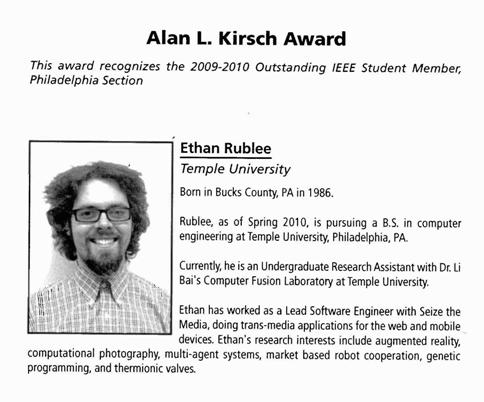 Alan L. Kirsch Award

This award recognizes the 2009-2010 Outstanding IEEE Student Member, Philadelphia Section

Ethan Rublee

Temple University

Born in Bucks County, PA in 1986.

Rublee, as of Spring 2010, is pursuing a B.S. in computer engineering at Temple University, Philadelphia, PA.

Currently, he is an Undergraduate Research Assistant with Dr. Li Bai's Computer Fusion Laboratory at Temple University.

Ethan has worked as a Lead Software Engineer with Seize the Media, doing trans-media applications for the web and mobile devices. Ethan's research interests include augmented reality, computational photography, multi-agent systems, market based robot cooperation, genetic programming, and thermionic valves.